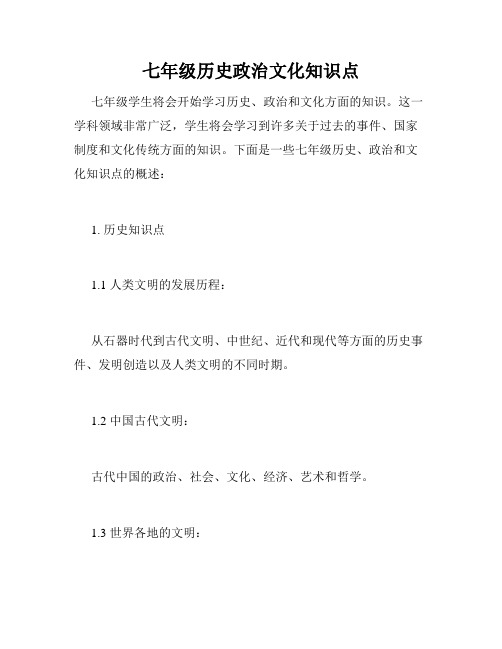 七年级历史政治文化知识点

七年级学生将会开始学习历史、政治和文化方面的知识。这一学科领域非常广泛，学生将会学习到许多关于过去的事件、国家制度和文化传统方面的知识。下面是一些七年级历史、政治和文化知识点的概述：

1. 历史知识点

1.1 人类文明的发展历程：

从石器时代到古代文明、中世纪、近代和现代等方面的历史事件、发明创造以及人类文明的不同时期。

1.2 中国古代文明：

古代中国的政治、社会、文化、经济、艺术和哲学。

1.3 世界各地的文明：